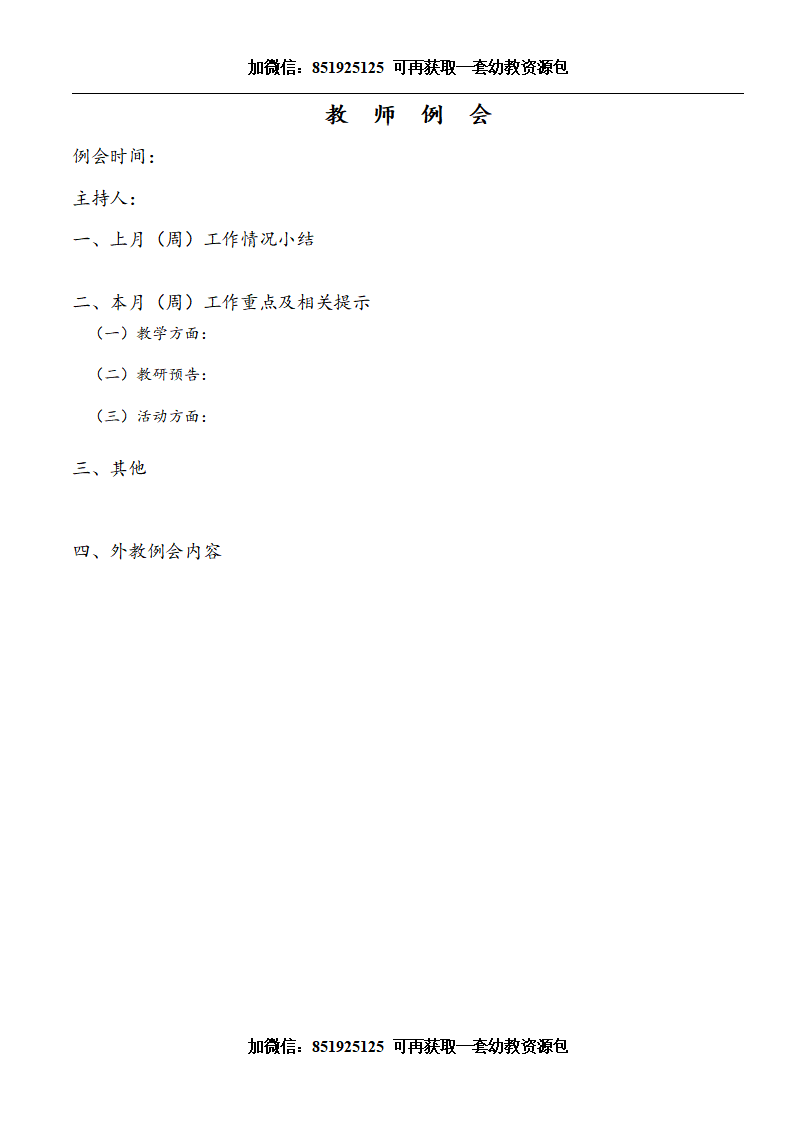 加微信：851925125 可再获取一套幼教资源包

教 师 例 会

例会时间：

主持人：

一、上月（周）工作情况小结

二、本月（周）工作重点及相关提示

（一）教学方面：

（二）教研预告：

（三）活动方面：

三、其他

四、外教例会内容

加微信：851925125 可再获取一套幼教资源包